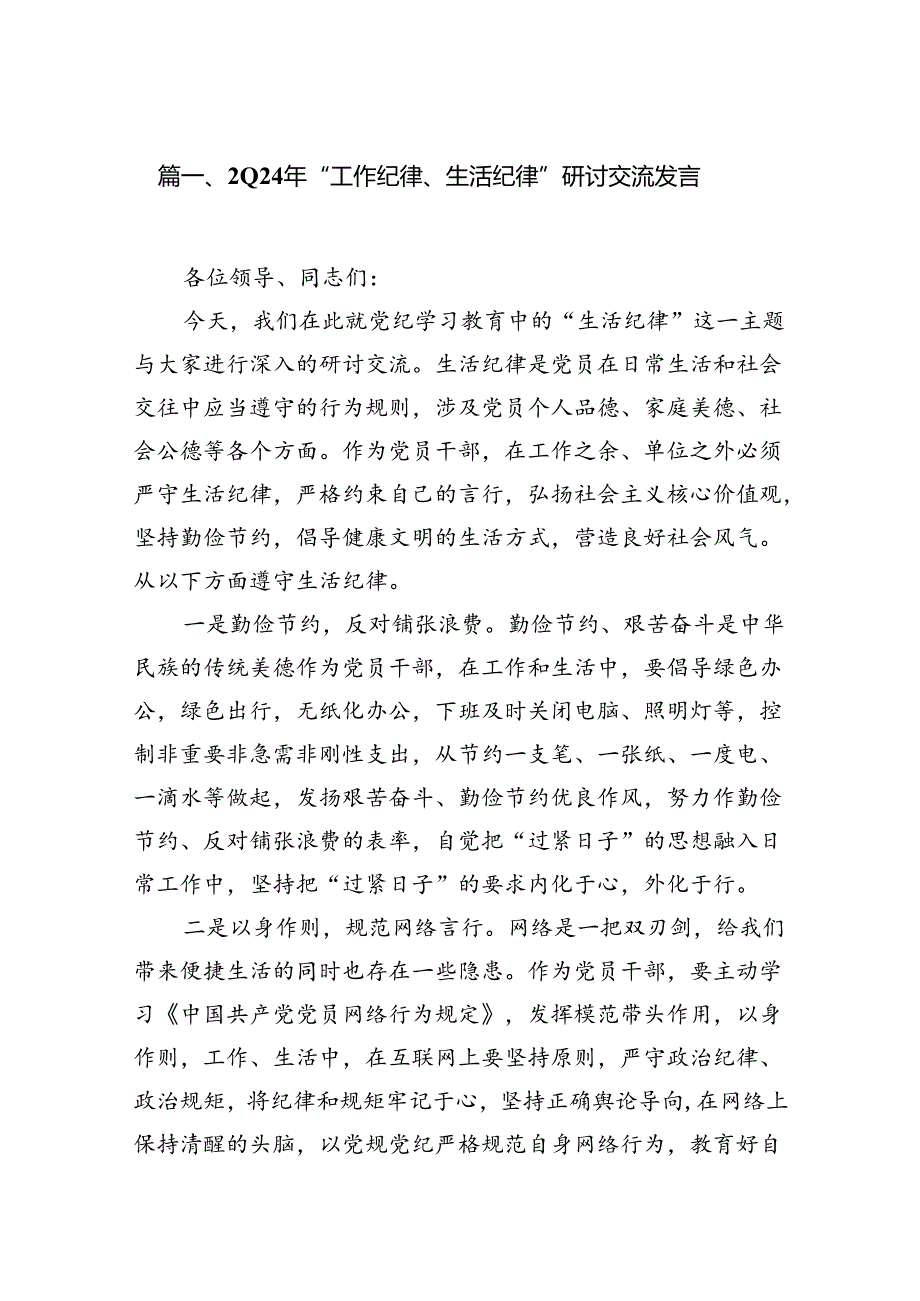 篇一、2Q24年“工作纪律、生活纪律”研讨交流发言

各位领导、同志们：

今天，我们在此就党纪学习教育中的“生活纪律”这一主题与大家进行深入的研讨交流。生活纪律是党员在日常生活和社会交往中应当遵守的行为规则，涉及党员个人品德、家庭美德、社会公德等各个方面。作为党员干部，在工作之余、单位之外必须严守生活纪律，严格约束自己的言行，弘扬社会主义核心价值观，坚持勤俭节约，倡导健康文明的生活方式，营造良好社会风气。从以下方面遵守生活纪律。

一是勤俭节约，反对铺张浪费。勤俭节约、艰苦奋斗是中华民族的传统美德作为党员干部，在工作和生活中，要倡导绿色办公，绿色出行，无纸化办公，下班及时关闭电脑、照明灯等，控制非重要非急需非刚性支出，从节约一支笔、一张纸、一度电、一滴水等做起，发扬艰苦奋斗、勤俭节约优良作风，努力作勤俭节约、反对铺张浪费的表率，自觉把“过紧日子”的思想融入日常工作中，坚持把“过紧日子”的要求内化于心，外化于行。

二是以身作则，规范网络言行。网络是一把双刃剑，给我们带来便捷生活的同时也存在一些隐患。作为党员干部，要主动学习《中国共产党党员网络行为规定》，发挥模范带头作用，以身作则，工作、生活中，在互联网上要坚持原则，严守政治纪律、政治规矩，将纪律和规矩牢记于心，坚持正确舆论导向，在网络上保持清醒的头脑，以党规党纪严格规范自身网络行为，教育好自